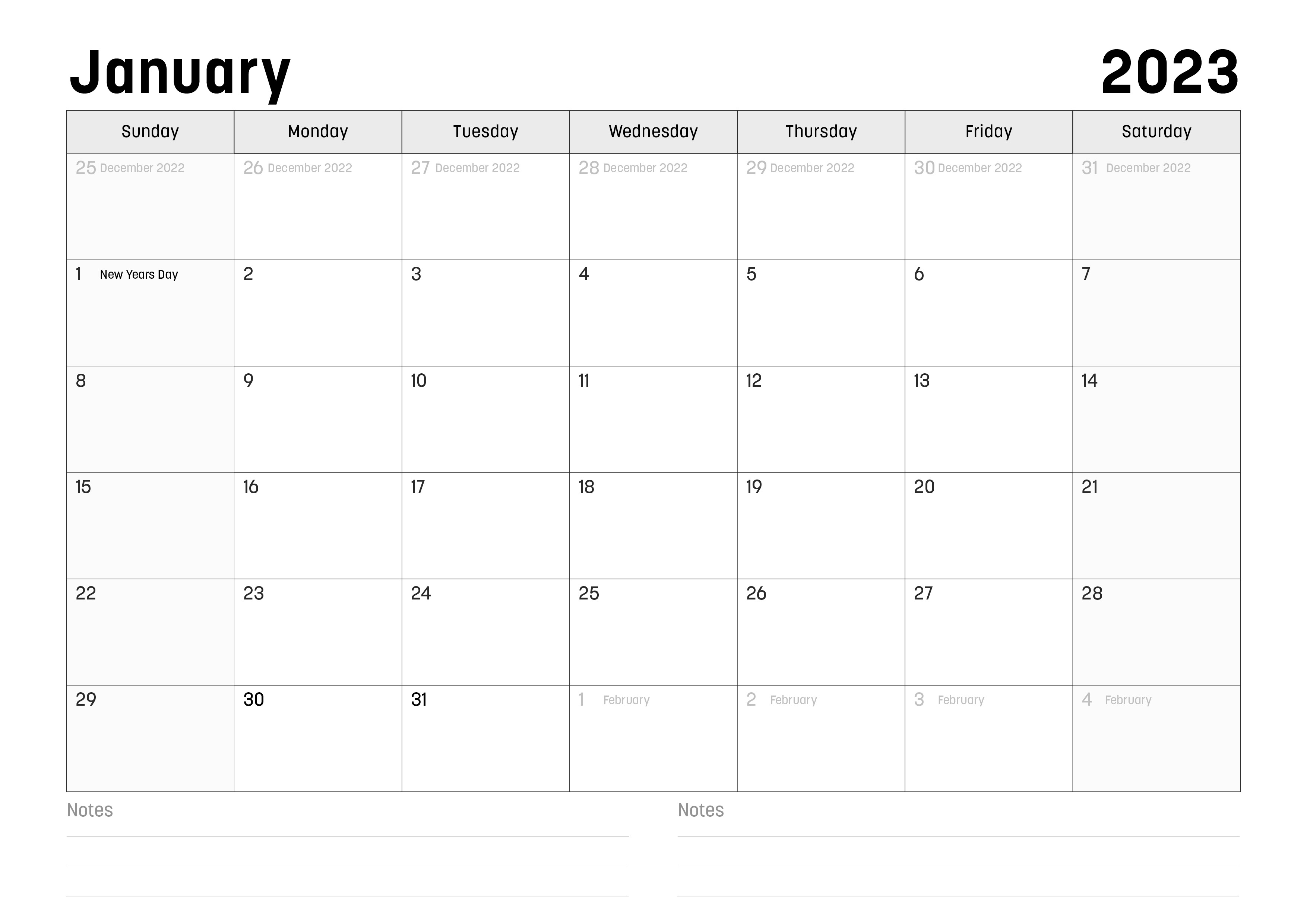 January 2023

| Sunday | Monday | Tuesday | Wednesday | Thursday | Friday | Saturday |
|---|---|---|---|---|---|---|
| 25 December 2022 | 26 December 2022 | 27 December 2022 | 28 December 2022 | 29 December 2022 | 30 December 2022 | 31 December 2022 |
| 1 New Years Day | 2 | 3 | 4 | 5 | 6 | 7 |
| 8 | 9 | 10 | 11 | 12 | 13 | 14 |
| 15 | 16 | 17 | 18 | 19 | 20 | 21 |
| 22 | 23 | 24 | 25 | 26 | 27 | 28 |
| 29 | 30 | 31 | 1 February | 2 February | 3 February | 4 February |

Notes

Notes